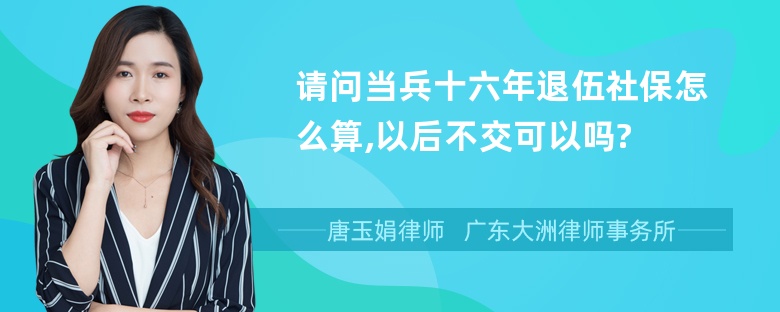 请问当兵十六年退伍社保怎么算,以后不交可以吗?

唐玉娟律师　广东大洲律师事务所